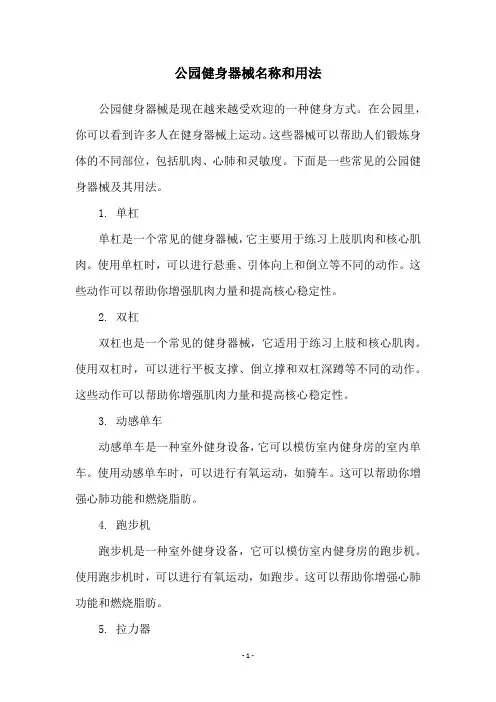 公园健身器械名称和用法

公园健身器械是现在越来越受欢迎的一种健身方式。在公园里，你可以看到许多人在健身器械上运动。这些器械可以帮助人们锻炼身体的不同部位，包括肌肉、心肺和灵敏度。下面是一些常见的公园健身器械及其用法。

1. 单杠

单杠是一个常见的健身器械，它主要用于练习上肢肌肉和核心肌肉。使用单杠时，可以进行悬垂、引体向上和倒立等不同的动作。这些动作可以帮助你增强肌肉力量和提高核心稳定性。

2. 双杠

双杠也是一个常见的健身器械，它适用于练习上肢和核心肌肉。使用双杠时，可以进行平板支撑、倒立撑和双杠深蹲等不同的动作。这些动作可以帮助你增强肌肉力量和提高核心稳定性。

3. 动感单车

动感单车是一种室外健身设备，它可以模仿室内健身房的室内单车。使用动感单车时，可以进行有氧运动，如骑车。这可以帮助你增强心肺功能和燃烧脂肪。

4. 跑步机

跑步机是一种室外健身设备，它可以模仿室内健身房的跑步机。使用跑步机时，可以进行有氧运动，如跑步。这可以帮助你增强心肺功能和燃烧脂肪。

5. 拉力器

- 1 -